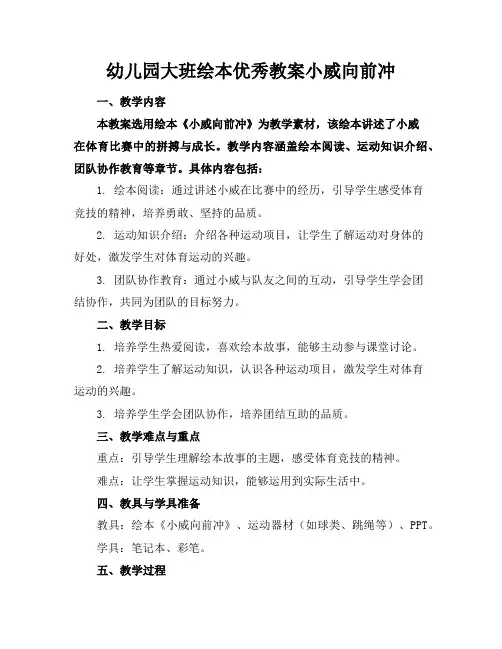 幼儿园大班绘本优秀教案小威向前冲

一、教学内容

本教案选用绘本《小威向前冲》为教学素材，该绘本讲述了小威在体育比赛中的拼搏与成长。教学内容涵盖绘本阅读、运动知识介绍、团队协作教育等章节。具体内容包括：

1. 绘本阅读：通过讲述小威在比赛中的经历，引导学生感受体育竞技的精神，培养勇敢、坚持的品质。

2. 运动知识介绍：介绍各种运动项目，让学生了解运动对身体的好处，激发学生对体育运动的兴趣。

3. 团队协作教育：通过小威与队友之间的互动，引导学生学会团结协作，共同为团队的目标努力。

二、教学目标

1. 培养学生热爱阅读，喜欢绘本故事，能够主动参与课堂讨论。

2. 培养学生了解运动知识，认识各种运动项目，激发学生对体育运动的兴趣。

3. 培养学生学会团队协作，培养团结互助的品质。

三、教学难点与重点

重点：引导学生理解绘本故事的主题，感受体育竞技的精神。

难点：让学生掌握运动知识，能够运用到实际生活中。

四、教具与学具准备

教具：绘本《小威向前冲》、运动器材（如球类、跳绳等）、PPT。

学具：笔记本、彩笔。

五、教学过程